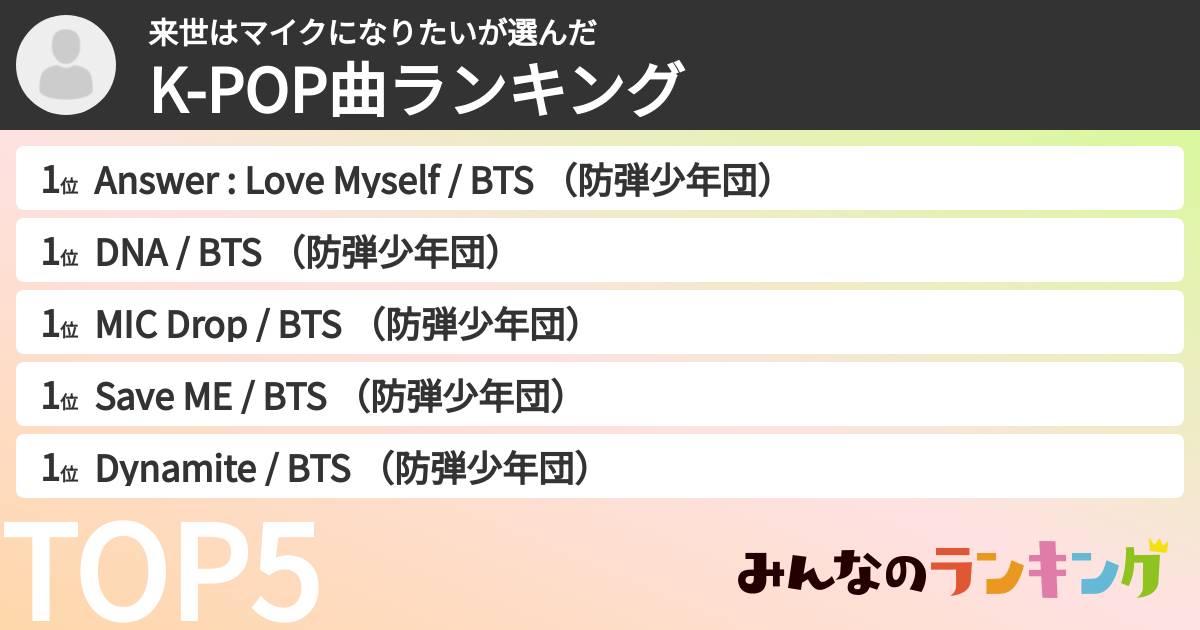 来世はマイクになりたいが選んだ
K-POP曲ランキング

1位 Answer : Love Myself / BTS （防弾少年団）

1位 DNA / BTS （防弾少年団）

1位 MIC Drop / BTS （防弾少年団）

1位 Save ME / BTS （防弾少年団）

1位 Dynamite / BTS （防弾少年団）

TOP5

みんなのランキング